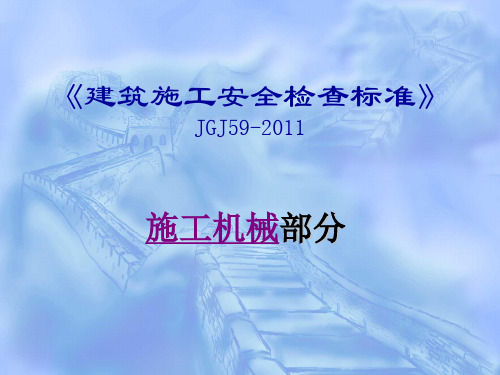 《建筑施工安全检查标准》
JGJ59-2011

施工机械部分